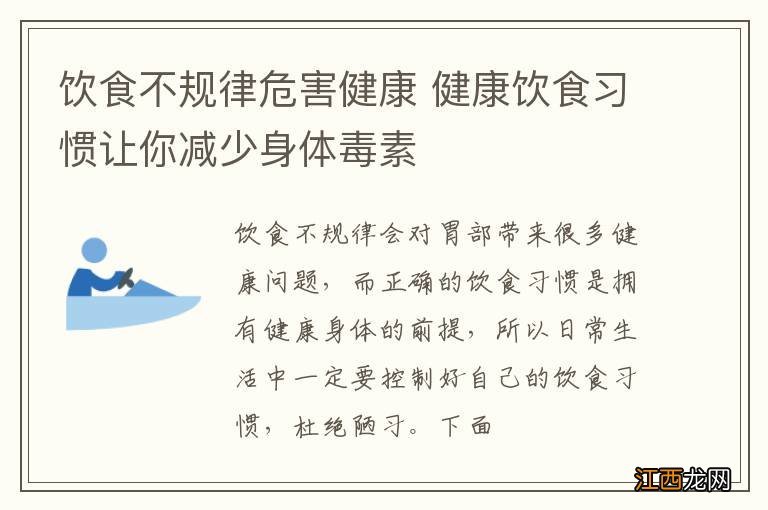 饮食不规律危害健康 健康饮食习惯让你减少身体毒素

饮食不规律会对胃部带来很多健康问题，而正确的饮食习惯是拥有健康身体的前提，所以日常生活中一定要控制好自己的饮食习惯，杜绝陋习。下面

江西龙网